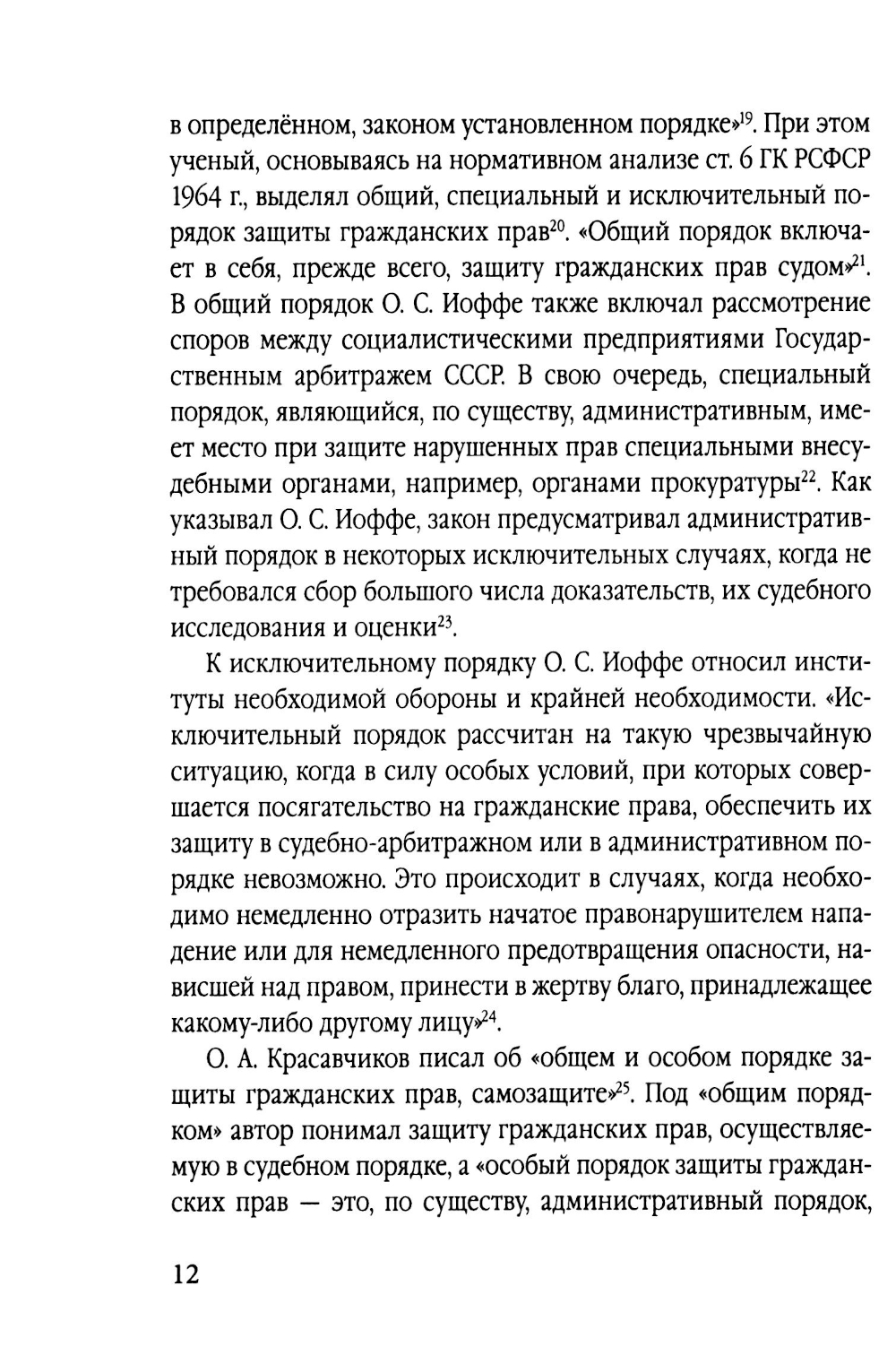 в определённом, законом установленном порядке»$^{19}$. При этом ученый, основываясь на нормативном анализе ст. 6 ГК РСФСР 1964 г., выделял общий, специальный и исключительный порядок защиты гражданских прав$^{20}$. «Общий порядок включает в себя, прежде всего, защиту гражданских прав судом»$^{21}$. В общий порядок О. С. Иоффе также включал рассмотрение споров между социалистическими предприятиями Государственным арбитражем СССР. В свою очередь, специальный порядок, являющийся, по существу, административным, имеет место при защите нарушенных прав специальными внесудебными органами, например, органами прокуратуры$^{22}$. Как указывал О. С. Иоффе, закон предусматривал административный порядок в некоторых исключительных случаях, когда не требовался сбор большого числа доказательств, их судебного исследования и оценки$^{23}$.

К исключительному порядку О. С. Иоффе относил институты необходимой обороны и крайней необходимости. «Исключительный порядок рассчитан на такую чрезвычайную ситуацию, когда в силу особых условий, при которых совершается посягательство на гражданские права, обеспечить их защиту в судебно-арбитражном или в административном порядке невозможно. Это происходит в случаях, когда необходимо немедленно отразить начатое правонарушителем нападение или для немедленного предотвращения опасности, нависшей над правом, принести в жертву благо, принадлежащее какому-либо другому лицу»$^{24}$.

О. А. Красавчиков писал об «общем и особом порядке защиты гражданских прав, самозащите»$^{25}$. Под «общим порядком» автор понимал защиту гражданских прав, осуществляемую в судебном порядке, а «особый порядок защиты гражданских прав — это, по существу, административный порядок,

12